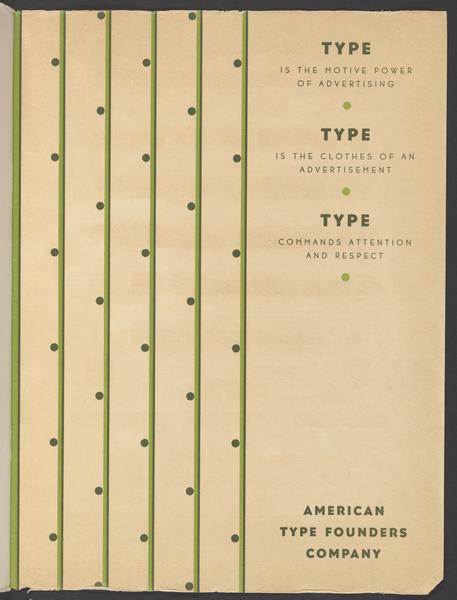 TYPE
IS THE MOTIVE POWER
OF ADVERTISING

TYPE
IS THE CLOTHES OF AN
ADVERTISEMENT

TYPE
COMMANDS ATTENTION
AND RESPECT

AMERICAN
TYPE FOUNDERS
COMPANY